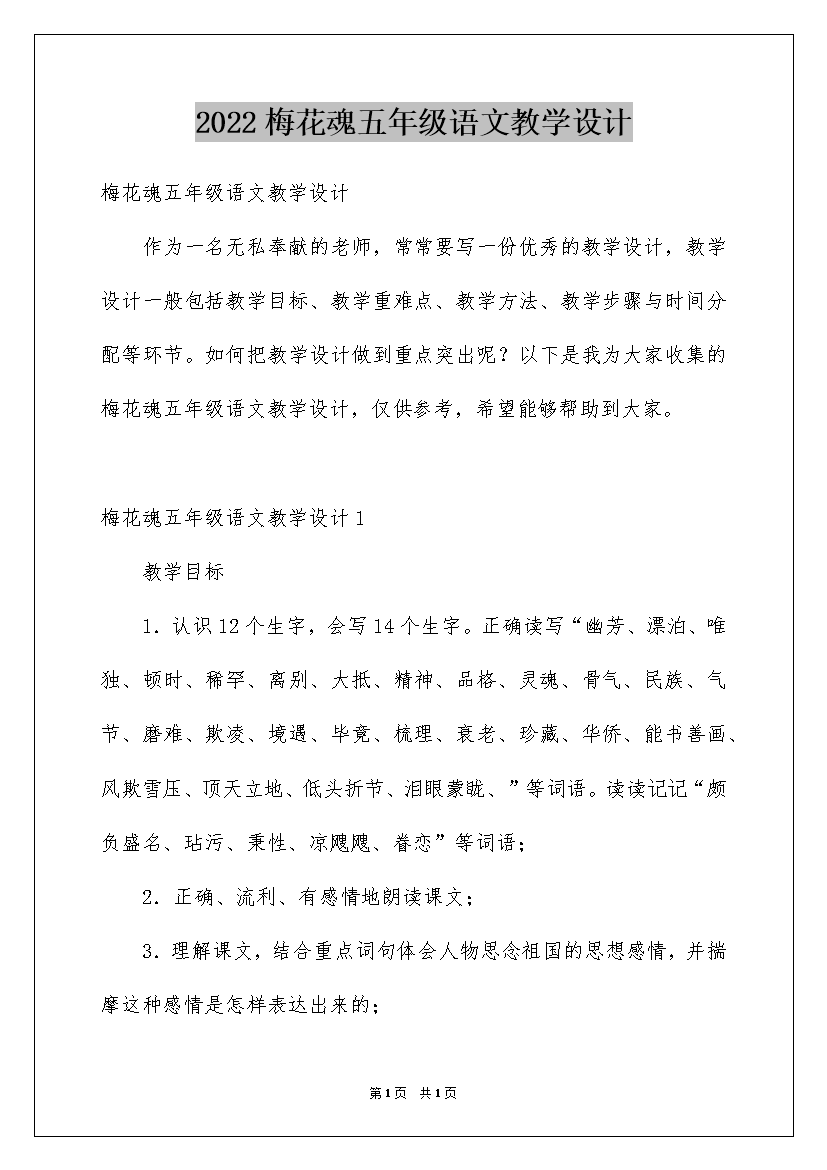 2022梅花魂五年级语文教学设计

梅花魂五年级语文教学设计

作为一名无私奉献的老师，常常要写一份优秀的教学设计，教学设计一般包括教学目标、教学重难点、教学方法、教学步骤与时间分配等环节。如何把教学设计做到重点突出呢？以下是我为大家收集的梅花魂五年级语文教学设计，仅供参考，希望能够帮助到大家。

梅花魂五年级语文教学设计1

教学目标

1．认识12个生字，会写14个生字。正确读写“幽芳、漂泊、唯独、顿时、稀罕、离别、大抵、精神、品格、灵魂、骨气、民族、气节、磨难、欺凌、境遇、毕竟、梳理、衰老、珍藏、华侨、能书善画、风欺雪压、顶天立地、低头折节、泪眼蒙眬、”等词语。读读记记“颇负盛名、玷污、秉性、凉飕飕、眷恋”等词语；

2．正确、流利、有感情地朗读课文；

3．理解课文，结合重点词句体会人物思念祖国的思想感情，并揣摩这种感情是怎样表达出来的；

第1页 共1页